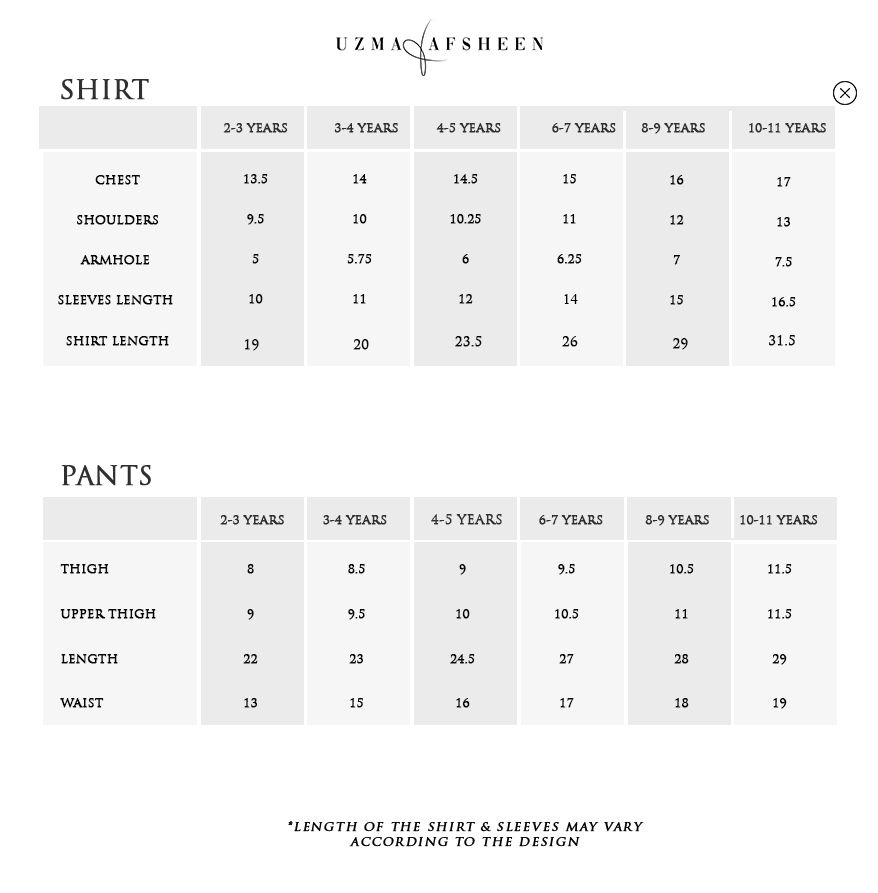 UZMA AFSHEEN

SHIRT

| | 2-3 YEARS | 3-4 YEARS | 4-5 YEARS | 6-7 YEARS | 8-9 YEARS | 10-11 YEARS |
|---|---|---|---|---|---|---|
| CHEST | 13.5 | 14 | 14.5 | 15 | 16 | 17 |
| SHOULDERS | 9.5 | 10 | 10.25 | 11 | 12 | 13 |
| ARMHOLE | 5 | 5.75 | 6 | 6.25 | 7 | 7.5 |
| SLEEVES LENGTH | 10 | 11 | 12 | 14 | 15 | 16.5 |
| SHIRT LENGTH | 19 | 20 | 23.5 | 26 | 29 | 31.5 |

PANTS

| | 2-3 YEARS | 3-4 YEARS | 4-5 YEARS | 6-7 YEARS | 8-9 YEARS | 10-11 YEARS |
|---|---|---|---|---|---|---|
| THIGH | 8 | 8.5 | 9 | 9.5 | 10.5 | 11.5 |
| UPPER THIGH | 9 | 9.5 | 10 | 10.5 | 11 | 11.5 |
| LENGTH | 22 | 23 | 24.5 | 27 | 28 | 29 |
| WAIST | 13 | 15 | 16 | 17 | 18 | 19 |

*LENGTH OF THE SHIRT & SLEEVES MAY VARY ACCORDING TO THE DESIGN